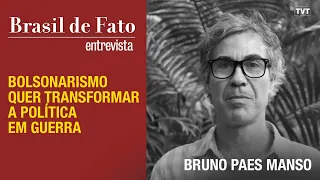 Brasil de Fato
entrevista

BOLSONARISMO QUER TRANSFORMAR A POLÍTICA EM GUERRA

TVT

BRUNO PAES MANSO